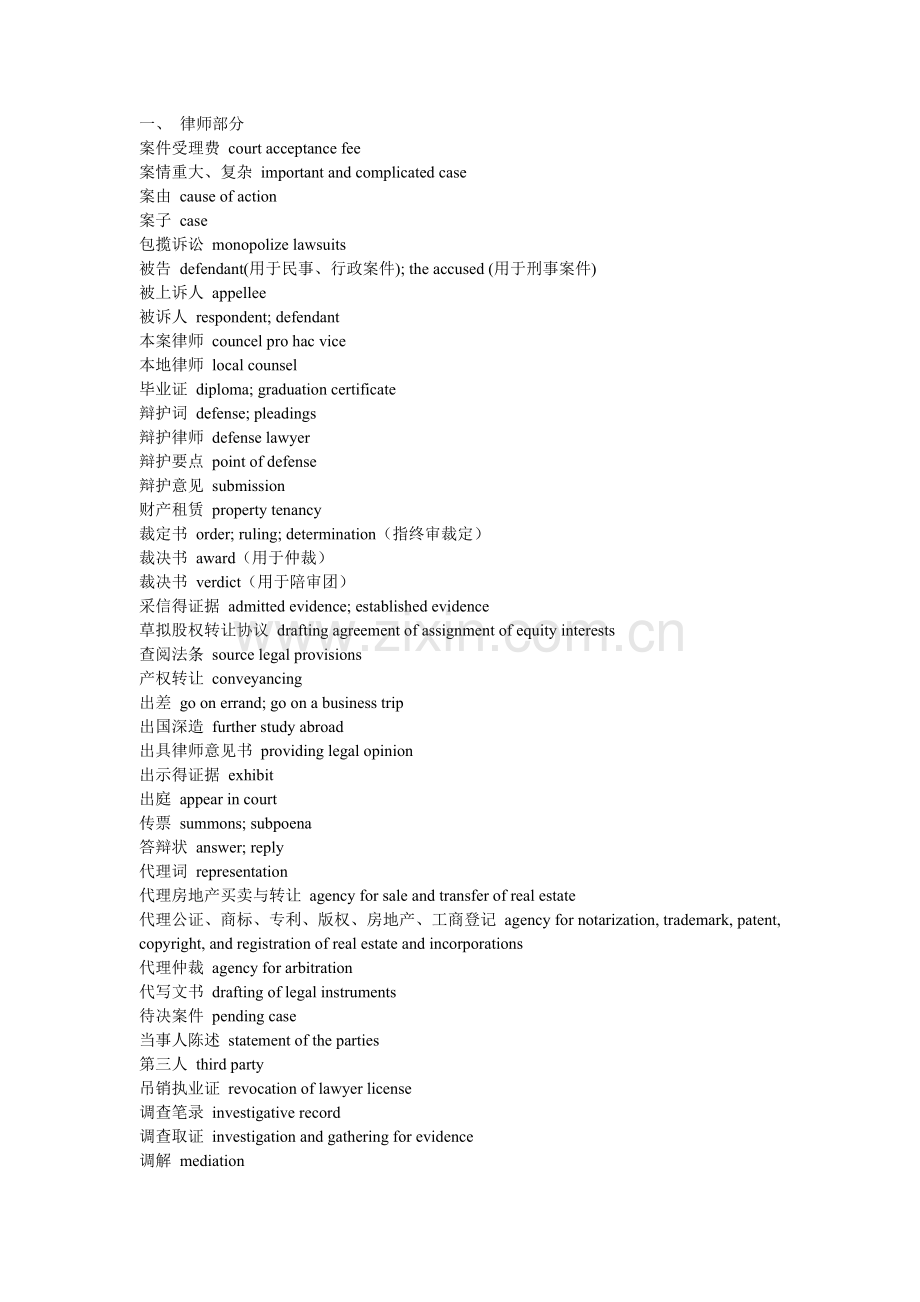 一、 律师部分
案件受理费 court acceptance fee
案情重大、复杂 important and complicated case
案由 cause of action
案子 case
包揽诉讼 monopolize lawsuits
被告 defendant(用于民事、行政案件); the accused (用于刑事案件)
被上诉人 appellee
被诉人 respondent; defendant
本案律师 councel pro hac vice
本地律师 local counsel
毕业证 diploma; graduation certificate
辩护词 defense; pleadings
辩护律师 defense lawyer
辩护要点 point of defense
辩护意见 submission
财产租赁 property tenancy
裁定书 order; ruling; determination（指终审裁定）
裁决书 award（用于仲裁）
裁决书 verdict（用于陪审团）
采信得证据 admitted evidence; established evidence
草拟股权转让协议 drafting agreement of assignment of equity interests
查阅法条 source legal provisions
产权转让 conveyancing
出差 go on errand; go on a business trip
出国深造 further study abroad
出具律师意见书 providing legal opinion
出示得证据 exhibit
出庭 appear in court
传票 summons; subpoena
答辩状 answer; reply
代理词 representation
代理房地产买卖与转让 agency for sale and transfer of real estate
代理公证、商标、专利、版权、房地产、工商登记 agency for notarization, trademark, patent, copyright, and registration of real estate and incorporations
代理仲裁 agency for arbitration
代写文书 drafting of legal instruments
待决案件 pending case
当事人陈述 statement of the parties
第三人 third party
吊销执业证 revocation of lawyer license
调查笔录 investigative record
调查取证 investigation and gathering for evidence
调解 mediation
www.zixin.com.cn